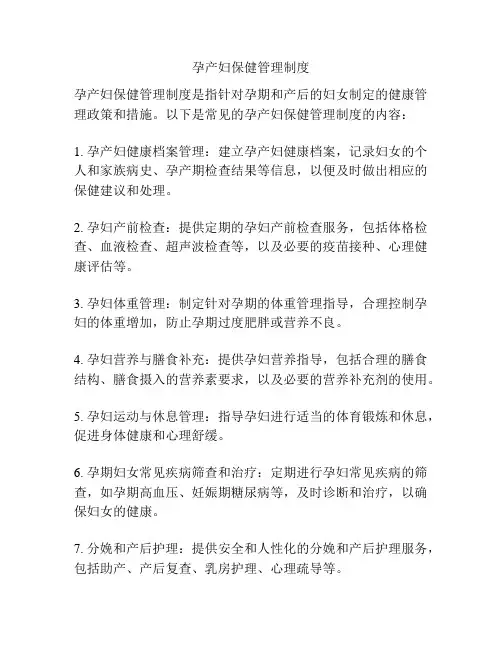 孕产妇保健管理制度

孕产妇保健管理制度是指针对孕期和产后的妇女制定的健康管理政策和措施。以下是常见的孕产妇保健管理制度的内容：

1. 孕产妇健康档案管理：建立孕产妇健康档案，记录妇女的个人和家族病史、孕产期检查结果等信息，以便及时做出相应的保健建议和处理。

2. 孕妇产前检查：提供定期的孕妇产前检查服务，包括体格检查、血液检查、超声波检查等，以及必要的疫苗接种、心理健康评估等。

3. 孕妇体重管理：制定针对孕期的体重管理指导，合理控制孕妇的体重增加，防止孕期过度肥胖或营养不良。

4. 孕妇营养与膳食补充：提供孕妇营养指导，包括合理的膳食结构、膳食摄入的营养素要求，以及必要的营养补充剂的使用。

5. 孕妇运动与休息管理：指导孕妇进行适当的体育锻炼和休息，促进身体健康和心理舒缓。

6. 孕期妇女常见疾病筛查和治疗：定期进行孕妇常见疾病的筛查，如孕期高血压、妊娠期糖尿病等，及时诊断和治疗，以确保妇女的健康。

7. 分娩和产后护理：提供安全和人性化的分娩和产后护理服务，包括助产、产后复查、乳房护理、心理疏导等。